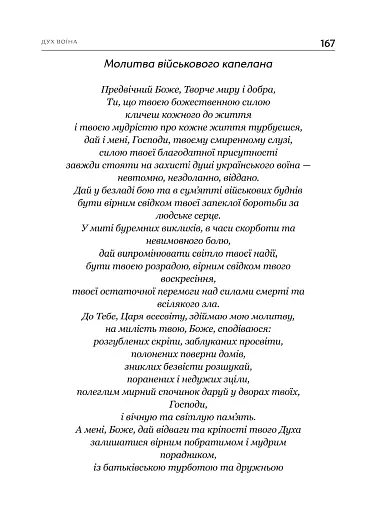 ДУХ ВОЇНА

167

Молитва військового капелана

Предвічний Боже, Творче миру і добра,
Ти, що твоєю божественною силою
кличеш кожного до життя
і твоєю мудрістю про кожне життя турбуєшся,
дай і мені, Господи, твоєму смиренному слузі,
силою твоєї благодатної присутності
завжди стояти на захисті душі українського воїна —
невтомно, нездоланно, віддано.
Дай у безладі бою та в сум'ятті військових буднів
бути вірним свідком твоєї запеклої боротьби за
людське серце.
У миті буремних викликів, в часи скорботи та
невимовного болю,
дай випромінювати світло твоєї надії,
бути твоєю розрадою, вірним свідком твого
воскресіння,
твоєї остаточної перемоги над силами смерті та
всілякого зла.
До Тебе, Царя всесвіту, здіймаю мою молитву,
на милість твою, Боже, сподіваюся:
розгублених скріпи, заблуканих просвіти,
полонених поверни домів,
зниклих безвісти розшукай,
поранених і недужих зціли,
полеглим мирний спочинок даруй у дворах твоїх,
Господи,
і вічную та світлую пам'ять.
А мені, Боже, дай відваги та кріпості твого Духа
залишатися вірним побратимом і мудрим
порадником,
із батьківською турботою та дружньою